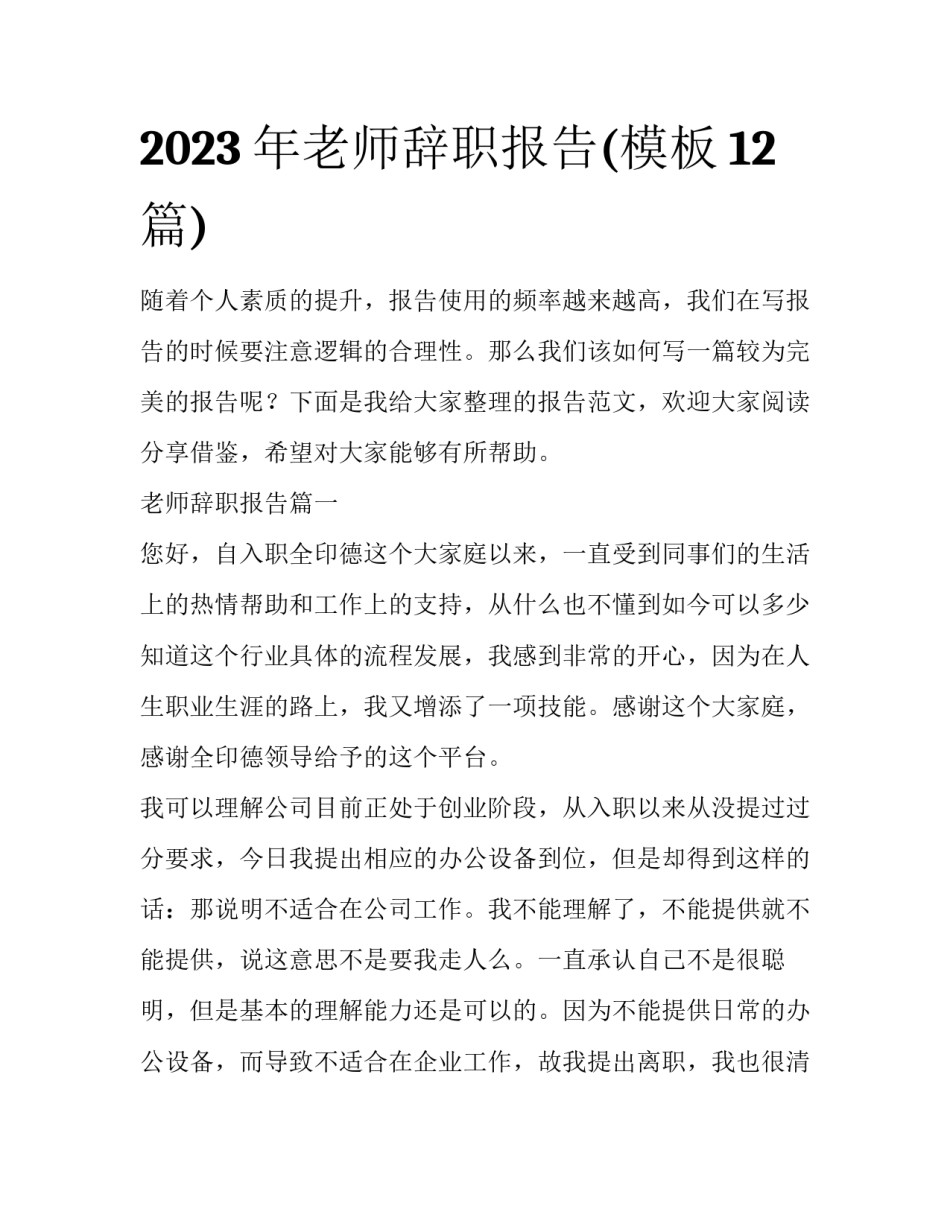 2023 年老师辞职报告(模板 12 篇)

随着个人素质的提升，报告使用的频率越来越高，我们在写报告的时候要注意逻辑的合理性。那么我们该如何写一篇较为完美的报告呢？下面是我给大家整理的报告范文，欢迎大家阅读分享借鉴，希望对大家能够有所帮助。

老师辞职报告篇一

您好，自入职全印德这个大家庭以来，一直受到同事们的生活上的热情帮助和工作上的支持，从什么也不懂到如今可以多少知道这个行业具体的流程发展，我感到非常的开心，因为在人生职业生涯的路上，我又增添了一项技能。感谢这个大家庭，感谢全印德领导给予的这个平台。

我可以理解公司目前正处于创业阶段，从入职以来从没提过过分要求，今日我提出相应的办公设备到位，但是却得到这样的话：那说明不适合在公司工作。我不能理解了，不能提供就不能提供，说这意思不是要我走人么。一直承认自己不是很聪明，但是基本的理解能力还是可以的。因为不能提供日常的办公设备，而导致不适合在企业工作，故我提出离职，我也很清